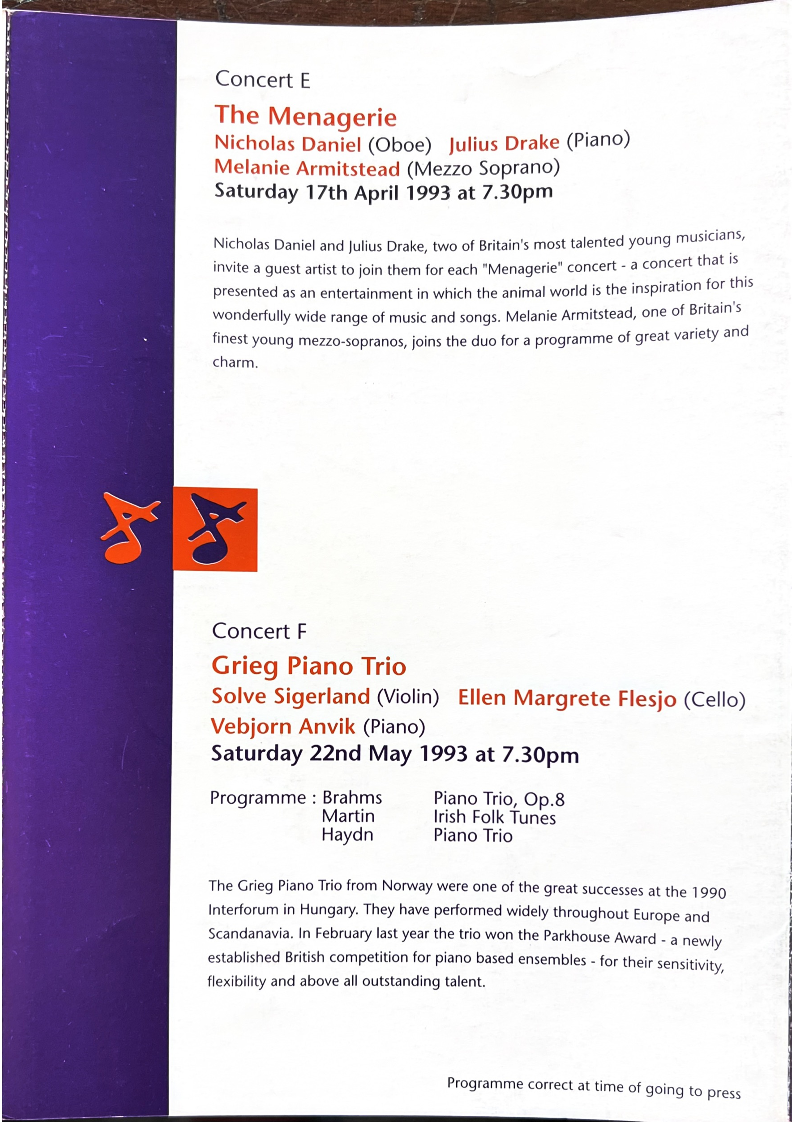 Concert E

The Menagerie

Nicholas Daniel (Oboe) Julius Drake (Piano)
Melanie Armitstead (Mezzo Soprano)
Saturday 17th April 1993 at 7.30pm

Nicholas Daniel and Julius Drake, two of Britain's most talented young musicians, invite a guest artist to join them for each "Menagerie" concert - a concert that is presented as an entertainment in which the animal world is the inspiration for this wonderfully wide range of music and songs. Melanie Armitstead, one of Britain's finest young mezzo-sopranos, joins the duo for a programme of great variety and charm.

Concert F

Grieg Piano Trio

Solve Sigerland (Violin) Ellen Margrete Flesjo (Cello)
Vebjorn Anvik (Piano)
Saturday 22nd May 1993 at 7.30pm

Programme : Brahms Piano Trio, Op.8
Martin Irish Folk Tunes
Haydn Piano Trio

The Grieg Piano Trio from Norway were one of the great successes at the 1990 Interforum in Hungary. They have performed widely throughout Europe and Scandanavia. In February last year the trio won the Parkhouse Award - a newly established British competition for piano based ensembles - for their sensitivity, flexibility and above all outstanding talent.

Programme correct at time of going to press